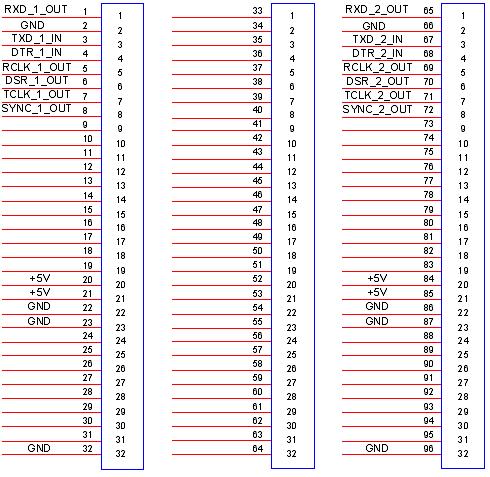 RXD_1_OUT 1 1
GND 2 2
TXD_1_IN 3 3
DTR_1_IN 4 4
RCLK_1_OUT 5 5
DSR_1_OUT 6 6
TCLK_1_OUT 7 7
SYNC_1_OUT 8 8
9 9
10 10
11 11
12 12
13 13
14 14
15 15
16 16
17 17
18 18
19 19
+5V 20 20
+5V 21 21
GND 22 22
GND 23 23
24 24
25 25
26 26
27 27
28 28
29 29
30 30
31 31
GND 32 32

33 1
34 2
35 3
36 4
37 5
38 6
39 7
40 8
41 9
42 10
43 11
44 12
45 13
46 14
47 15
48 16
49 17
50 18
51 19
52 20
53 21
54 22
55 23
56 24
57 25
58 26
59 27
60 28
61 29
62 30
63 31
64 32

RXD_2_OUT 65 1
GND 66 2
TXD_2_IN 67 3
DTR_2_IN 68 4
RCLK_2_OUT 69 5
DSR_2_OUT 70 6
TCLK_2_OUT 71 7
SYNC_2_OUT 72 8
73 9
74 10
75 11
76 12
77 13
78 14
79 15
80 16
81 17
82 18
83 19
+5V 84 20
+5V 85 21
GND 86 22
GND 87 23
88 24
89 25
90 26
91 27
92 28
93 29
94 30
95 31
GND 96 32